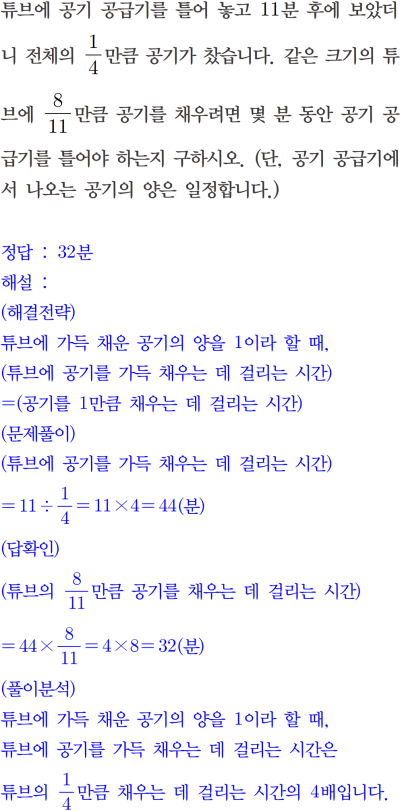 튜브에 공기 공급기를 틀어 놓고 11분 후에 보았더니 전체의 $\frac{1}{4}$만큼 공기가 찼습니다. 같은 크기의 튜브에 $\frac{8}{11}$만큼 공기를 채우려면 몇 분 동안 공기 공급기를 틀어야 하는지 구하시오. (단, 공기 공급기에서 나오는 공기의 양은 일정합니다.)

정답 : 32분
해설 :
(해결전략)
튜브에 가득 채운 공기의 양을 1이라 할 때,
(튜브에 공기를 가득 채우는 데 걸리는 시간)
=(공기를 1만큼 채우는 데 걸리는 시간)
(문제풀이)
(튜브에 공기를 가득 채우는 데 걸리는 시간)
$=11\div\frac{1}{4}=11\times4=44$(분)
(답확인)
(튜브의 $\frac{8}{11}$만큼 공기를 채우는 데 걸리는 시간)
$=44\times\frac{8}{11}=4\times8=32$(분)
(풀이분석)
튜브에 가득 채운 공기의 양을 1이라 할 때,
튜브에 공기를 가득 채우는 데 걸리는 시간은
튜브의 $\frac{1}{4}$만큼 채우는 데 걸리는 시간의 4배입니다.